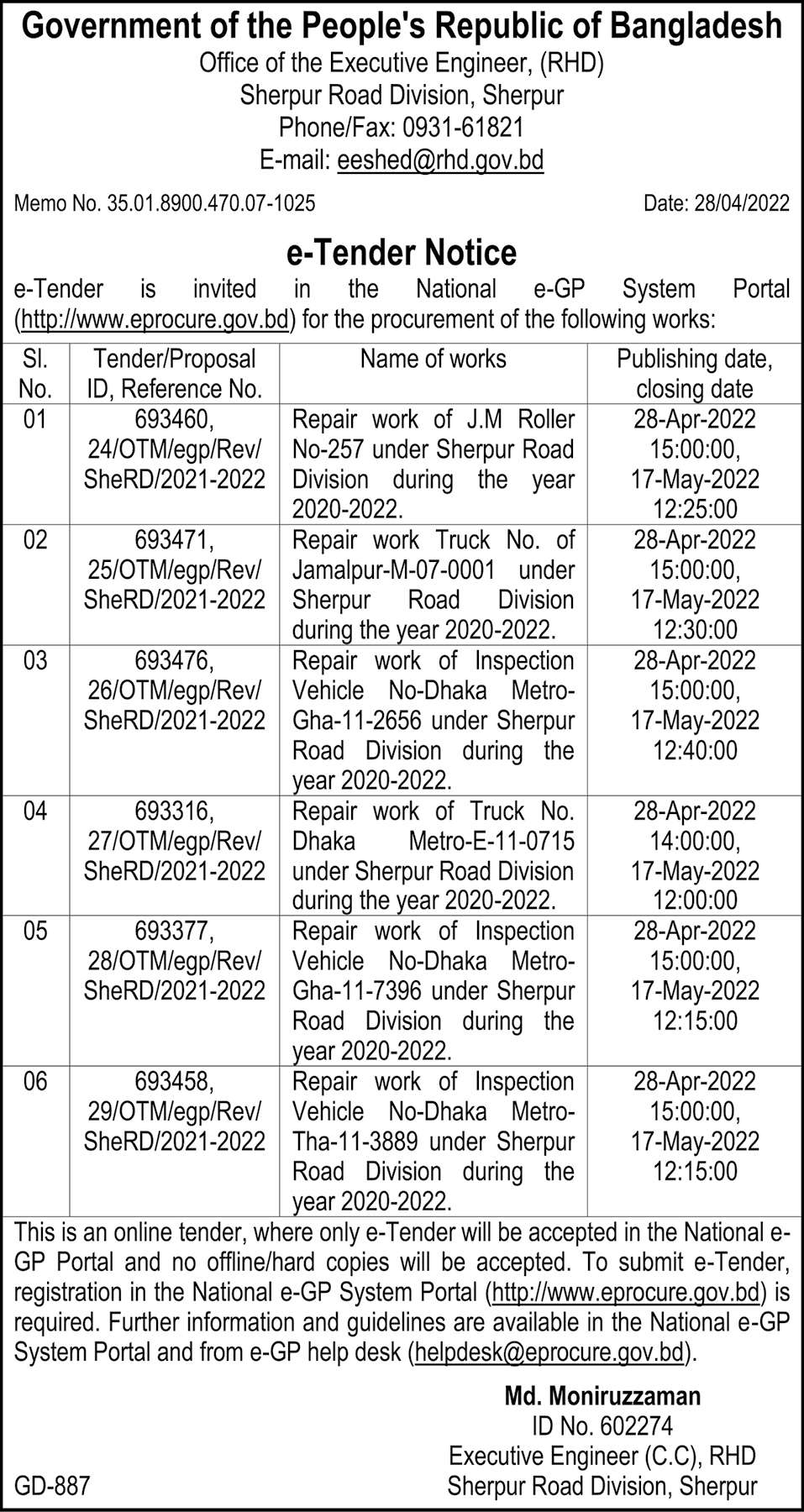 Government of the People's Republic of Bangladesh
Office of the Executive Engineer, (RHD)
Sherpur Road Division, Sherpur
Phone/Fax: 0931-61821
E-mail: eeshed@rhd.gov.bd

Memo No. 35.01.8900.470.07-1025

Date: 28/04/2022

e-Tender Notice

e-Tender is invited in the National e-GP System Portal (http://www.eprocure.gov.bd) for the procurement of the following works:

| Sl. No. | Tender/Proposal ID, Reference No. | Name of works | Publishing date, closing date |
|---|---|---|---|
| 01 | 693460, 24/OTM/egp/Rev/ SheRD/2021-2022 | Repair work of J.M Roller No-257 under Sherpur Road Division during the year 2020-2022. | 28-Apr-2022 15:00:00, 17-May-2022 12:25:00 |
| 02 | 693471, 25/OTM/egp/Rev/ SheRD/2021-2022 | Repair work Truck No. of Jamalpur-M-07-0001 under Sherpur Road Division during the year 2020-2022. | 28-Apr-2022 15:00:00, 17-May-2022 12:30:00 |
| 03 | 693476, 26/OTM/egp/Rev/ SheRD/2021-2022 | Repair work of Inspection Vehicle No-Dhaka Metro-Gha-11-2656 under Sherpur Road Division during the year 2020-2022. | 28-Apr-2022 15:00:00, 17-May-2022 12:40:00 |
| 04 | 693316, 27/OTM/egp/Rev/ SheRD/2021-2022 | Repair work of Truck No. Dhaka Metro-E-11-0715 under Sherpur Road Division during the year 2020-2022. | 28-Apr-2022 14:00:00, 17-May-2022 12:00:00 |
| 05 | 693377, 28/OTM/egp/Rev/ SheRD/2021-2022 | Repair work of Inspection Vehicle No-Dhaka Metro-Gha-11-7396 under Sherpur Road Division during the year 2020-2022. | 28-Apr-2022 15:00:00, 17-May-2022 12:15:00 |
| 06 | 693458, 29/OTM/egp/Rev/ SheRD/2021-2022 | Repair work of Inspection Vehicle No-Dhaka Metro-Tha-11-3889 under Sherpur Road Division during the year 2020-2022. | 28-Apr-2022 15:00:00, 17-May-2022 12:15:00 |

This is an online tender, where only e-Tender will be accepted in the National e-GP Portal and no offline/hard copies will be accepted. To submit e-Tender, registration in the National e-GP System Portal (http://www.eprocure.gov.bd) is required. Further information and guidelines are available in the National e-GP System Portal and from e-GP help desk (helpdesk@eprocure.gov.bd).

Md. Moniruzzaman
ID No. 602274
Executive Engineer (C.C), RHD
Sherpur Road Division, Sherpur

GD-887